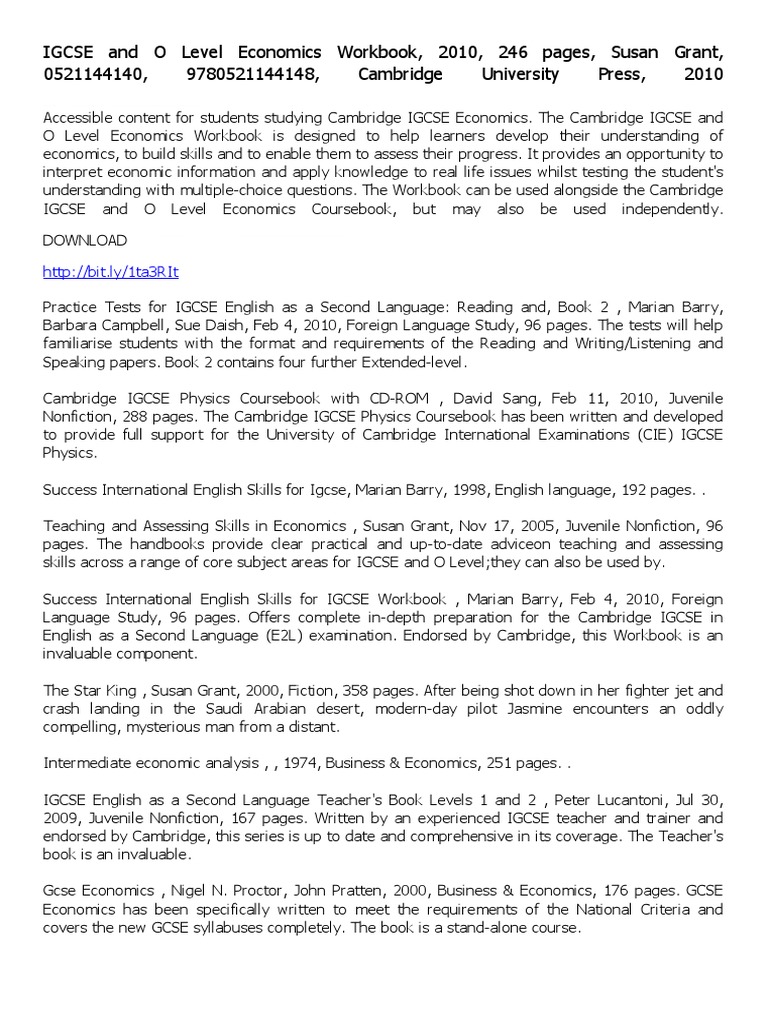 IGCSE and O Level Economics Workbook, 2010, 246 pages, Susan Grant, 0521144140, 9780521144148, Cambridge University Press, 2010

Accessible content for students studying Cambridge IGCSE Economics. The Cambridge IGCSE and O Level Economics Workbook is designed to help learners develop their understanding of economics, to build skills and to enable them to assess their progress. It provides an opportunity to interpret economic information and apply knowledge to real life issues whilst testing the student's understanding with multiple-choice questions. The Workbook can be used alongside the Cambridge IGCSE and O Level Economics Coursebook, but may also be used independently.

DOWNLOAD

http://bit.ly/1ta3RIt

Practice Tests for IGCSE English as a Second Language: Reading and, Book 2 , Marian Barry, Barbara Campbell, Sue Daish, Feb 4, 2010, Foreign Language Study, 96 pages. The tests will help familiarise students with the format and requirements of the Reading and Writing/Listening and Speaking papers. Book 2 contains four further Extended-level.

Cambridge IGCSE Physics Coursebook with CD-ROM , David Sang, Feb 11, 2010, Juvenile Nonfiction, 288 pages. The Cambridge IGCSE Physics Coursebook has been written and developed to provide full support for the University of Cambridge International Examinations (CIE) IGCSE Physics.

Success International English Skills for Igcse, Marian Barry, 1998, English language, 192 pages. .

Teaching and Assessing Skills in Economics , Susan Grant, Nov 17, 2005, Juvenile Nonfiction, 96 pages. The handbooks provide clear practical and up-to-date adviceon teaching and assessing skills across a range of core subject areas for IGCSE and O Level;they can also be used by.

Success International English Skills for IGCSE Workbook , Marian Barry, Feb 4, 2010, Foreign Language Study, 96 pages. Offers complete in-depth preparation for the Cambridge IGCSE in English as a Second Language (E2L) examination. Endorsed by Cambridge, this Workbook is an invaluable component.

The Star King , Susan Grant, 2000, Fiction, 358 pages. After being shot down in her fighter jet and crash landing in the Saudi Arabian desert, modern-day pilot Jasmine encounters an oddly compelling, mysterious man from a distant.

Intermediate economic analysis , , 1974, Business & Economics, 251 pages. .

IGCSE English as a Second Language Teacher's Book Levels 1 and 2 , Peter Lucantoni, Jul 30, 2009, Juvenile Nonfiction, 167 pages. Written by an experienced IGCSE teacher and trainer and endorsed by Cambridge, this series is up to date and comprehensive in its coverage. The Teacher's book is an invaluable.

Gcse Economics , Nigel N. Proctor, John Pratten, 2000, Business & Economics, 176 pages. GCSE Economics has been specifically written to meet the requirements of the National Criteria and covers the new GCSE syllabuses completely. The book is a stand-alone course.